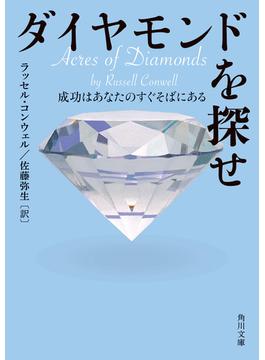 ダイヤモンドを探せ

Acres of Diamonds
by Russell Conwell

成功はあなたのすぐそばにある

ラッセル・コンウェル／佐藤弥生〔訳〕

角川文庫